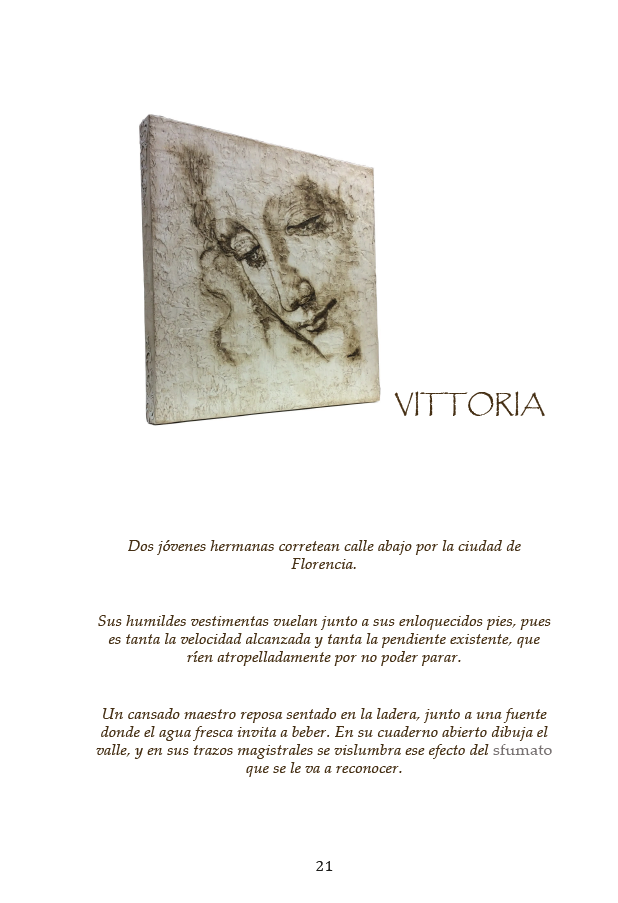 VITTORIA

Dos jóvenes hermanas corretean calle abajo por la ciudad de Florencia.

Sus humildes vestimentas vuelan junto a sus enloquecidos pies, pues es tanta la velocidad alcanzada y tanta la pendiente existente, que ríen atropelladamente por no poder parar.

Un cansado maestro reposa sentado en la ladera, junto a una fuente donde el agua fresca invita a beber. En su cuaderno abierto dibuja el valle, y en sus trazos magistrales se vislumbra ese efecto del sfumato que se le va a reconocer.

21